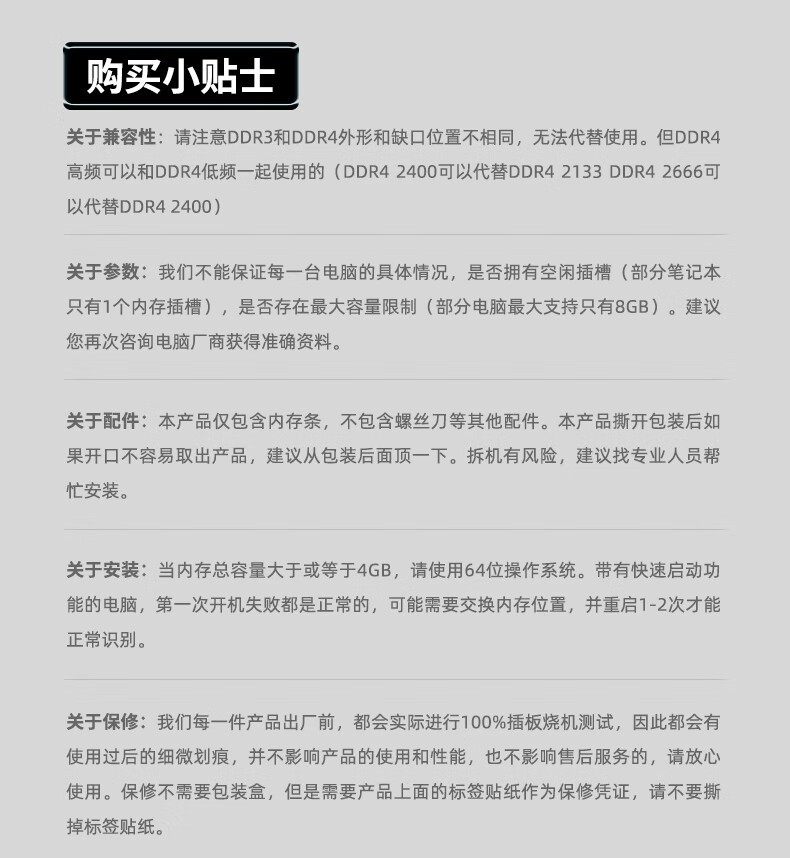 购买小贴士

关于兼容性：请注意DDR3和DDR4外形和缺口位置不相同，无法代替使用。但DDR4高频可以和DDR4低频一起使用的（DDR4 2400可以代替DDR4 2133 DDR4 2666可以代替DDR4 2400）

关于参数：我们不能保证每一台电脑的具体情况，是否拥有空闲插槽（部分笔记本只有1个内存插槽），是否存在最大容量限制（部分电脑最大支持只有8GB）。建议您再次咨询电脑厂商获得准确资料。

关于配件：本产品仅包含内存条，不包含螺丝刀等其他配件。本产品撕开包装后如果开口不容易取出产品，建议从包装后面顶一下。拆机有风险，建议找专业人员帮忙安装。

关于安装：当内存总容量大于或等于4GB，请使用64位操作系统。带有快速启动功能的电脑，第一次开机失败都是正常的，可能需要交换内存位置，并重启1-2次才能正常识别。

关于保修：我们每一件产品出厂前，都会实际进行100%插板烧机测试，因此都会有使用过后的细微划痕，并不影响产品的使用和性能，也不影响售后服务的，请放心使用。保修不需要包装盒，但是需要产品上面的标签贴纸作为保修凭证，请不要撕掉标签贴纸。